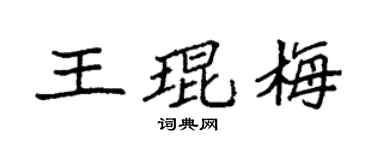 王琨梅

词典网